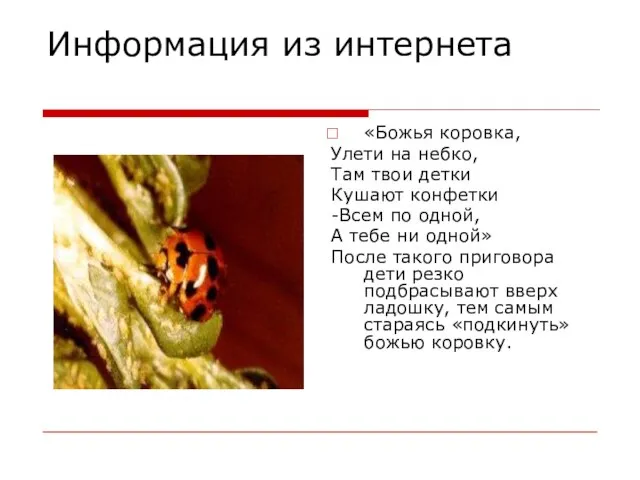 Информация из интернета

«Божья коровка,
Улети на небко,
Там твои детки
Кушают конфетки
-Всем по одной,
А тебе ни одной»
После такого приговора дети резко подбрасывают вверх ладошку, тем самым стараясь «подкинуть» божью коровку.